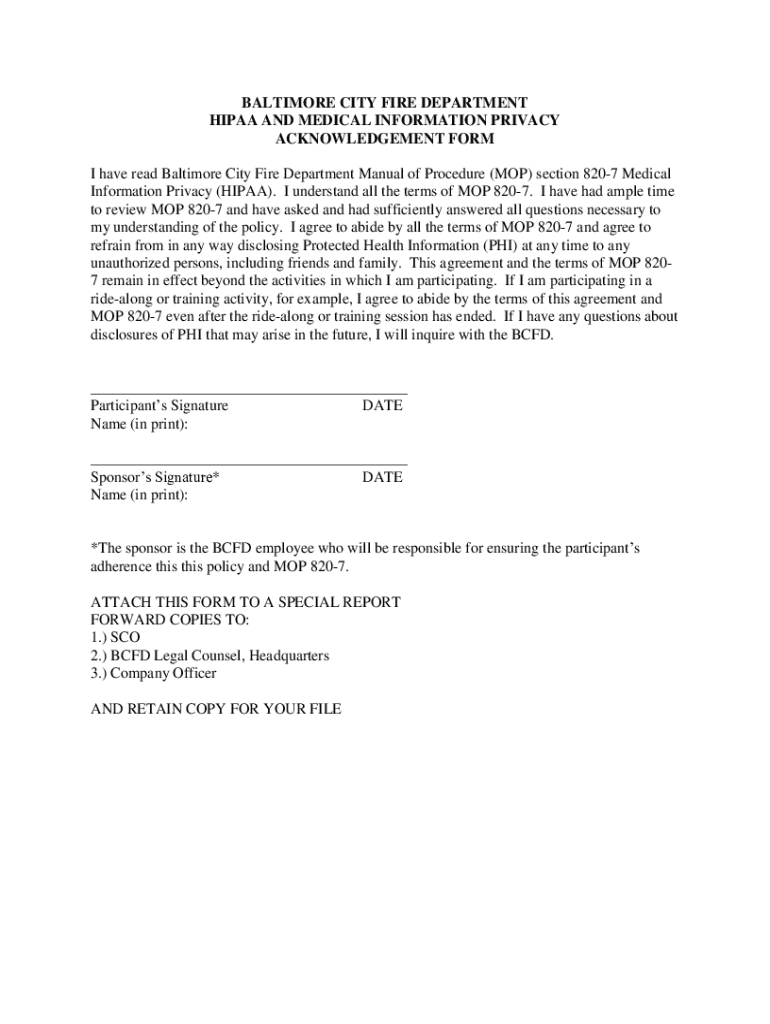 BALTIMORE CITY FIRE DEPARTMENT
HIPAA AND MEDICAL INFORMATION PRIVACY
ACKNOWLEDGEMENT FORM

I have read Baltimore City Fire Department Manual of Procedure (MOP) section 820-7 Medical Information Privacy (HIPAA). I understand all the terms of MOP 820-7. I have had ample time to review MOP 820-7 and have asked and had sufficiently answered all questions necessary to my understanding of the policy. I agree to abide by all the terms of MOP 820-7 and agree to refrain from in any way disclosing Protected Health Information (PHI) at any time to any unauthorized persons, including friends and family. This agreement and the terms of MOP 820-7 remain in effect beyond the activities in which I am participating. If I am participating in a ride-along or training activity, for example, I agree to abide by the terms of this agreement and MOP 820-7 even after the ride-along or training session has ended. If I have any questions about disclosures of PHI that may arise in the future, I will inquire with the BCFD.

Participant's Signature DATE
Name (in print):

Sponsor's Signature* DATE
Name (in print):

*The sponsor is the BCFD employee who will be responsible for ensuring the participant's adherence this this policy and MOP 820-7.

ATTACH THIS FORM TO A SPECIAL REPORT
FORWARD COPIES TO:
1.) SCO
2.) BCFD Legal Counsel, Headquarters
3.) Company Officer

AND RETAIN COPY FOR YOUR FILE